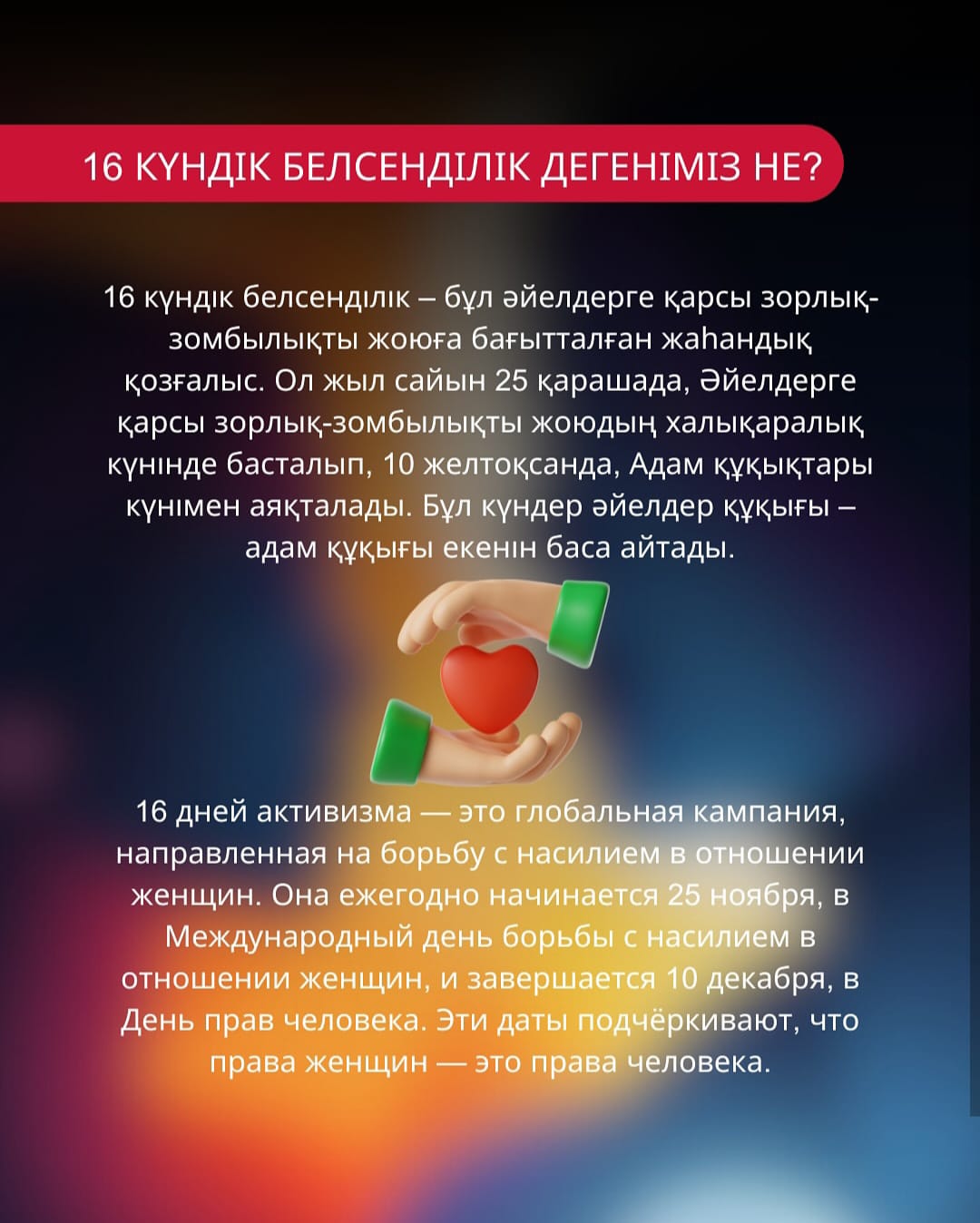 16 КҮНДІК БЕЛСЕНДІЛІК ДЕГЕНІМІЗ НЕ?

16 күндік белсенділік – бұл әйелдерге қарсы зорлық-зомбылықты жоюға бағытталған жаһандық қозғалыс. Ол жыл сайын 25 қарашада, Әйелдерге қарсы зорлық-зомбылықты жоюдың халықаралық күнінде басталып, 10 желтоқсанда, Адам құқықтары күнімен аяқталады. Бұл күндер әйелдер құқығы – адам құқығы екенін баса айтады.

16 дней активизма — это глобальная кампания, направленная на борьбу с насилием в отношении женщин. Она ежегодно начинается 25 ноября, в Международный день борьбы с насилием в отношении женщин, и завершается 10 декабря, в День прав человека. Эти даты подчёркивают, что права женщин — это права человека.